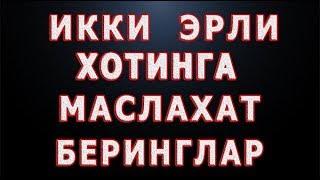 ИККИ ЭРЛИ ХОТИНГА МАСЛАХАТ БЕРИНГЛАР